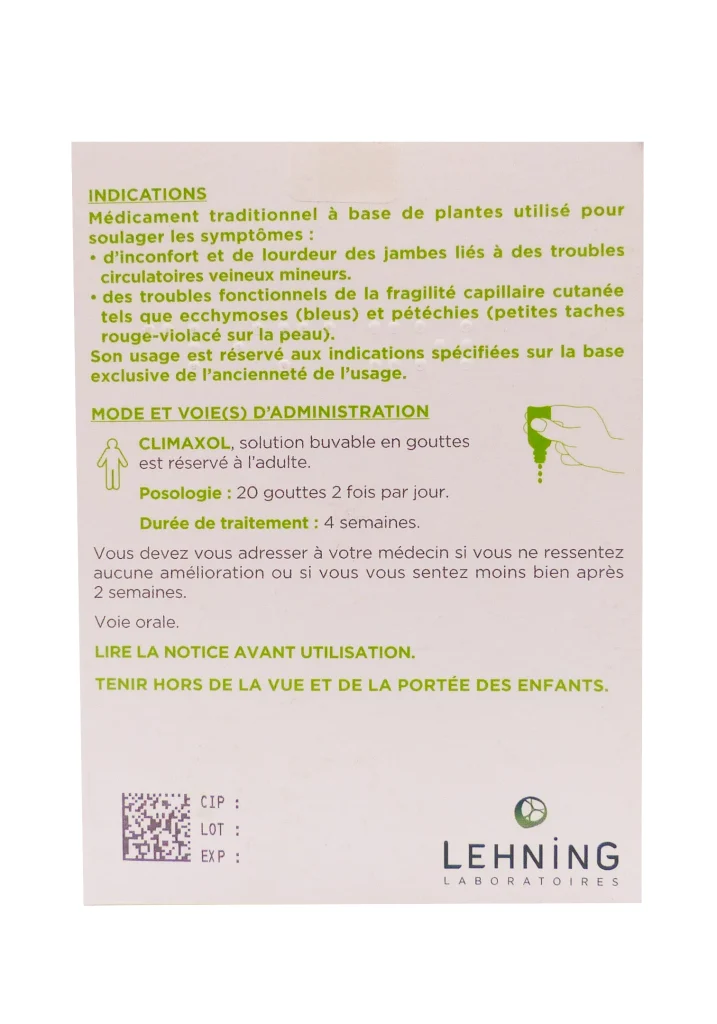 INDICATIONS
Médicament traditionnel à base de plantes utilisé pour soulager les symptômes :
• d'inconfort et de lourdeur des jambes liés à des troubles circulatoires veineux mineurs.
• des troubles fonctionnels de la fragilité capillaire cutanée tels que ecchymoses (bleus) et pétéchies (petites taches rouge-violacé sur la peau).
Son usage est réservé aux indications spécifiées sur la base exclusive de l'ancienneté de l'usage.

MODE ET VOIE(S) D'ADMINISTRATION
CLIMAXOL, solution buvable en gouttes est réservé à l'adulte.
Posologie : 20 gouttes 2 fois par jour.
Durée de traitement : 4 semaines.

Vous devez vous adresser à votre médecin si vous ne ressentez aucune amélioration ou si vous vous sentez moins bien après 2 semaines.

Voie orale.

LIRE LA NOTICE AVANT UTILISATION.

TENIR HORS DE LA VUE ET DE LA PORTÉE DES ENFANTS.

CIP :
LOT :
EXP :

LEHNING
LABORATOIRES